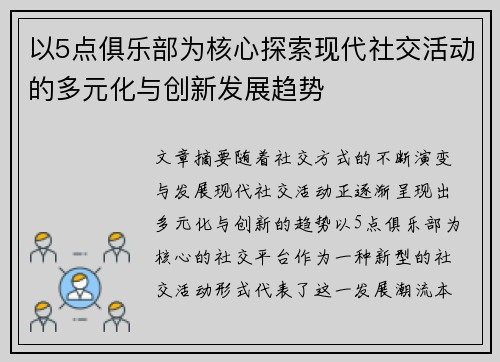 以5点俱乐部为核心探索现代社交活动的多元化与创新发展趋势

文章摘要随着社交方式的不断演变与发展现代社交活动正逐渐呈现出多元化与创新的趋势以5点俱乐部为核心的社交平台作为一种新型的社交活动形式代表了这一发展潮流本